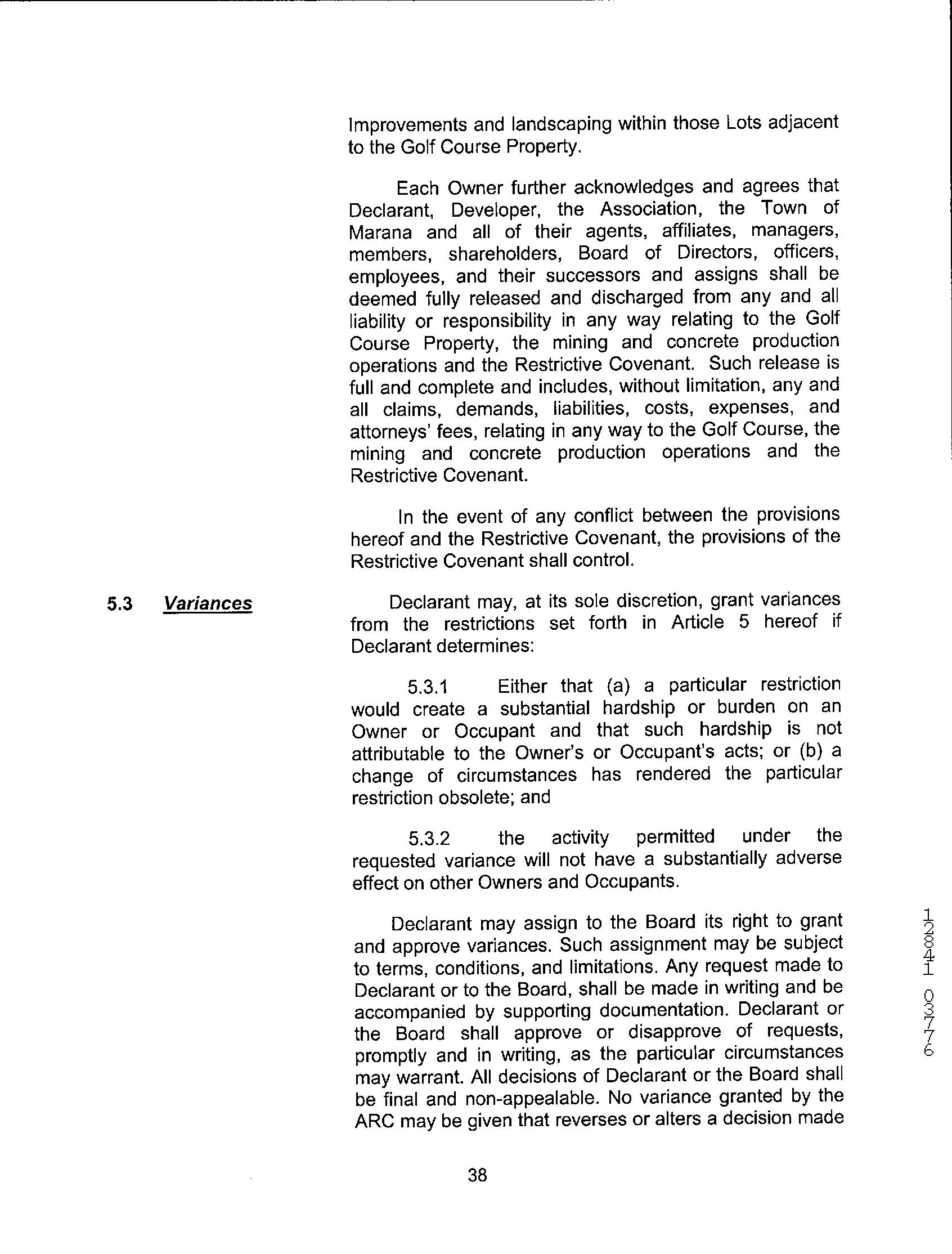 Improvements and landscaping within those Lots adjacent to the Golf Course Property.

Each Owner further acknowledges and agrees that Declarant, Developer, the Association, the Town of Marana and all of their agents, affiliates, managers, members, shareholders, Board of Directors, officers, employees, and their successors and assigns shall be deemed fully released and discharged from any and all liability or responsibility in any way relating to the Golf Course Property, the mining and concrete production operations and the Restrictive Covenant. Such release is full and complete and includes, without limitation, any and all claims, demands, liabilities, costs, expenses, and attorneys' fees, relating in any way to the Golf Course, the mining and concrete production operations and the Restrictive Covenant.

In the event of any conflict between the provisions hereof and the Restrictive Covenant, the provisions of the Restrictive Covenant shall control.

5.3 Variances

Declarant may, at its sole discretion, grant variances from the restrictions set forth in Article 5 hereof if Declarant determines:

5.3.1 Either that (a) a particular restriction would create a substantial hardship or burden on an Owner or Occupant and that such hardship is not attributable to the Owner's or Occupant's acts; or (b) a change of circumstances has rendered the particular restriction obsolete; and

5.3.2 the activity permitted under the requested variance will not have a substantially adverse effect on other Owners and Occupants.

Declarant may assign to the Board its right to grant and approve variances. Such assignment may be subject to terms, conditions, and limitations. Any request made to Declarant or to the Board, shall be made in writing and be accompanied by supporting documentation. Declarant or the Board shall approve or disapprove of requests, promptly and in writing, as the particular circumstances may warrant. All decisions of Declarant or the Board shall be final and non-appealable. No variance granted by the ARC may be given that reverses or alters a decision made

12841 03776

38